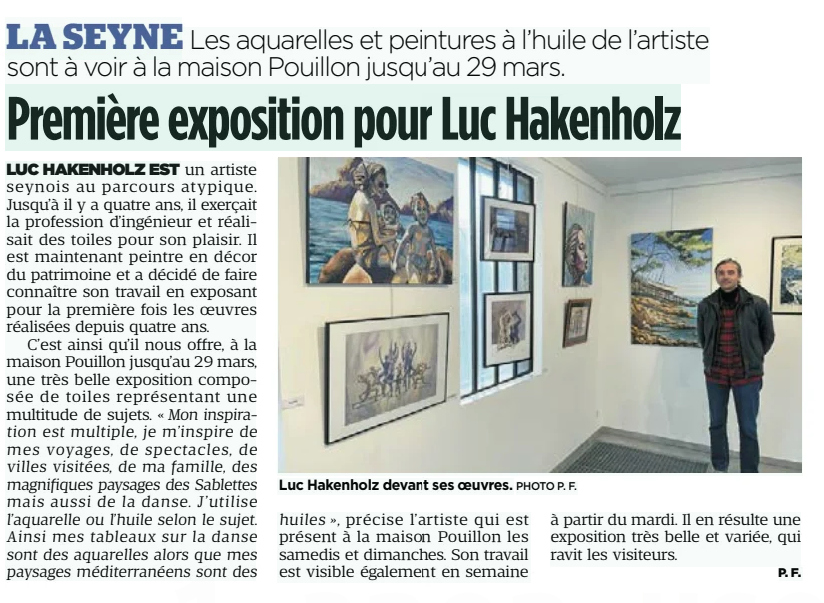 LA SEYNE Les aquarelles et peintures à l'huile de l'artiste sont à voir à la maison Pouillon jusqu'au 29 mars.

Première exposition pour Luc Hakenholz

LUC HAKENHOLZ EST un artiste seynois au parcours atypique. Jusqu'à il y a quatre ans, il exerçait la profession d'ingénieur et réalisait des toiles pour son plaisir. Il est maintenant peintre en décor du patrimoine et a décidé de faire connaître son travail en exposant pour la première fois les œuvres réalisées depuis quatre ans.

C'est ainsi qu'il nous offre, à la maison Pouillon jusqu'au 29 mars, une très belle exposition composée de toiles représentant une multitude de sujets. « Mon inspiration est multiple, je m'inspire de mes voyages, de spectacles, de villes visitées, de ma famille, des magnifiques paysages des Sablettes mais aussi de la danse. J'utilise l'aquarelle ou l'huile selon le sujet. Ainsi mes tableaux sur la danse sont des aquarelles alors que mes paysages méditerranéens sont des huiles », précise l'artiste qui est présent à la maison Pouillon les samedis et dimanches. Son travail est visible également en semaine à partir du mardi. Il en résulte une exposition très belle et variée, qui ravit les visiteurs.

P. F.

Luc Hakenholz devant ses œuvres. PHOTO P. F.